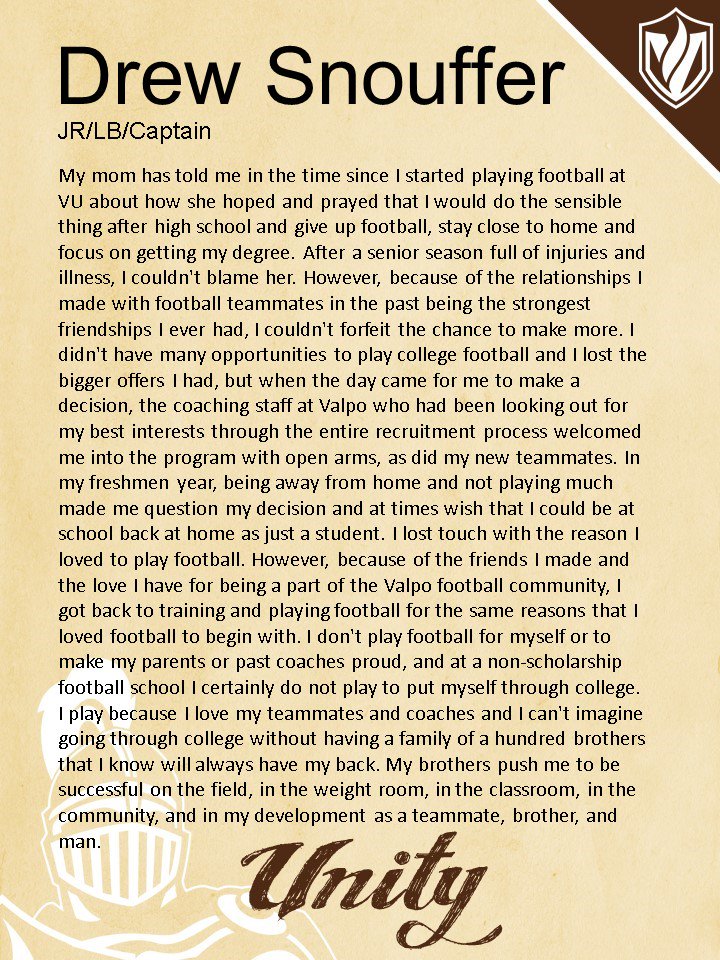 Drew Snouffer
JR/LB/Captain

My mom has told me in the time since I started playing football at VU about how she hoped and prayed that I would do the sensible thing after high school and give up football, stay close to home and focus on getting my degree. After a senior season full of injuries and illness, I couldn't blame her. However, because of the relationships I made with football teammates in the past being the strongest friendships I ever had, I couldn't forfeit the chance to make more. I didn't have many opportunities to play college football and I lost the bigger offers I had, but when the day came for me to make a decision, the coaching staff at Valpo who had been looking out for my best interests through the entire recruitment process welcomed me into the program with open arms, as did my new teammates. In my freshmen year, being away from home and not playing much made me question my decision and at times wish that I could be at school back at home as just a student. I lost touch with the reason I loved to play football. However, because of the friends I made and the love I have for being a part of the Valpo football community, I got back to training and playing football for the same reasons that I loved football to begin with. I don't play football for myself or to make my parents or past coaches proud, and at a non-scholarship football school I certainly do not play to put myself through college. I play because I love my teammates and coaches and I can't imagine going through college without having a family of a hundred brothers that I know will always have my back. My brothers push me to be successful on the field, in the weight room, in the classroom, in the community, and in my development as a teammate, brother, and man.

Unity